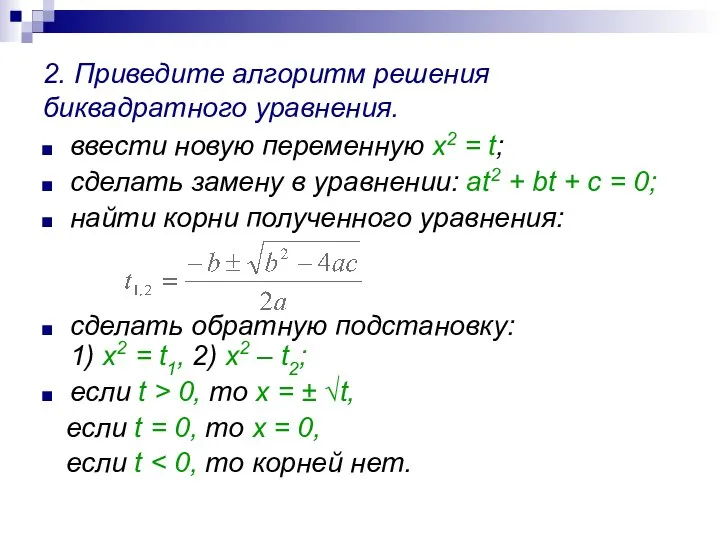 2. Приведите алгоритм решения биквадратного уравнения.

ввести новую переменную $x^2 = t$;

сделать замену в уравнении: $at^2 + bt + c = 0$;

найти корни полученного уравнения:

$t_{1,2} = \frac{-b \pm \sqrt{b^2 - 4ac}}{2a}$

сделать обратную подстановку: 1) $x^2 = t_1$, 2) $x^2 – t_2$;

если $t > 0$, то $x = \pm \sqrt{t}$,

если $t = 0$, то $x = 0$,

если $t < 0$, то корней нет.